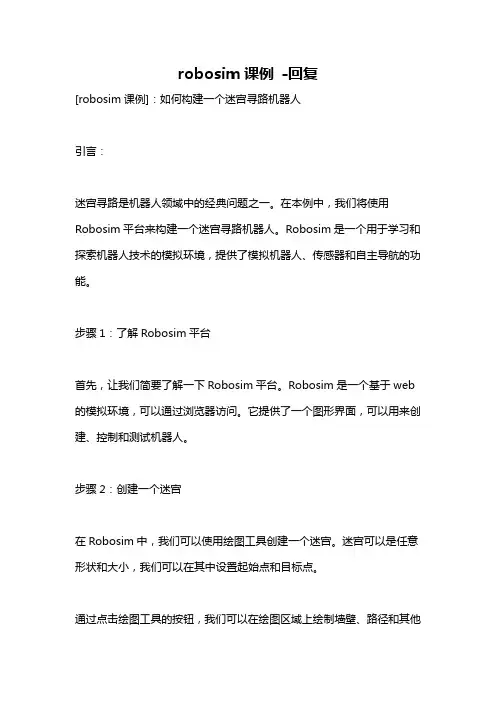 robosim 课例 -回复

[robosim 课例]：如何构建一个迷宫寻路机器人

引言：

迷宫寻路是机器人领域中的经典问题之一。在本例中，我们将使用 Robosim 平台来构建一个迷宫寻路机器人。Robosim 是一个用于学习和探索机器人技术的模拟环境，提供了模拟机器人、传感器和自主导航的功能。

步骤 1：了解 Robosim 平台

首先，让我们简要了解一下 Robosim 平台。Robosim 是一个基于 web 的模拟环境，可以通过浏览器访问。它提供了一个图形界面，可以用来创建、控制和测试机器人。

步骤 2：创建一个迷宫

在 Robosim 中，我们可以使用绘图工具创建一个迷宫。迷宫可以是任意形状和大小，我们可以在其中设置起始点和目标点。

通过点击绘图工具的按钮，我们可以在绘图区域上绘制墙壁、路径和其他